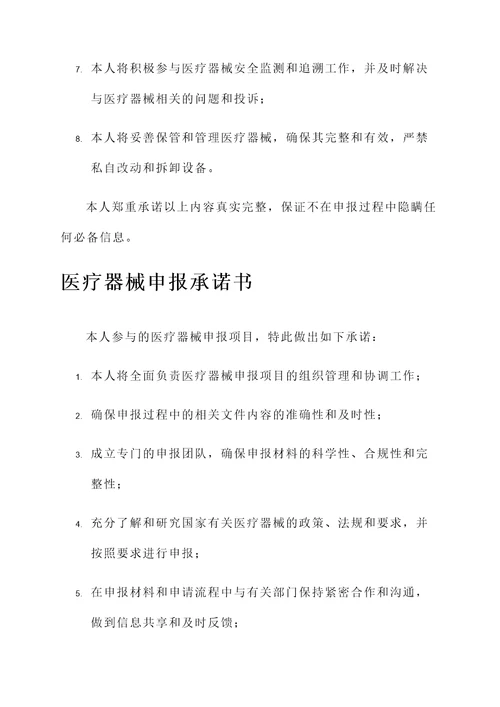 7. 本人将积极参与医疗器械安全监测和追溯工作，并及时解决与医疗器械相关的问题和投诉；

8. 本人将妥善保管和管理医疗器械，确保其完整和有效，严禁私自改动和拆卸设备。

本人郑重承诺以上内容真实完整，保证不在申报过程中隐瞒任何必备信息。

医疗器械申报承诺书

本人参与的医疗器械申报项目，特此做出如下承诺：

1. 本人将全面负责医疗器械申报项目的组织管理和协调工作；

2. 确保申报过程中的相关文件内容的准确性和及时性；

3. 成立专门的申报团队，确保申报材料的科学性、合规性和完整性；

4. 充分了解和研究国家有关医疗器械的政策、法规和要求，并按照要求进行申报；

5. 在申报材料和申请流程中与有关部门保持紧密合作和沟通，做到信息共享和及时反馈；